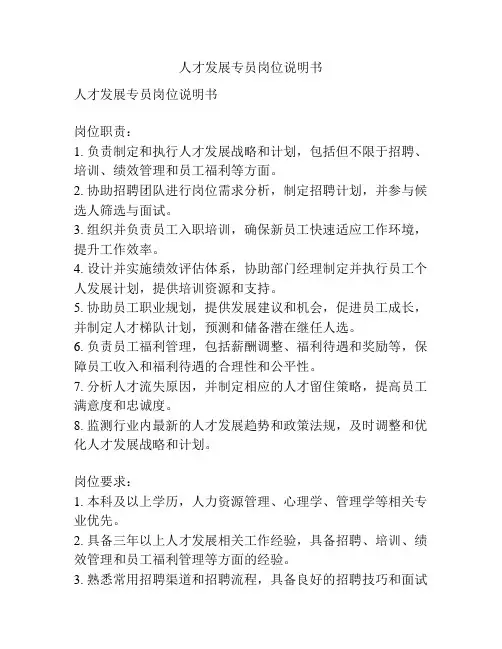 人才发展专员岗位说明书

人才发展专员岗位说明书

岗位职责：
1. 负责制定和执行人才发展战略和计划，包括但不限于招聘、培训、绩效管理和员工福利等方面。
2. 协助招聘团队进行岗位需求分析，制定招聘计划，并参与候选人筛选与面试。
3. 组织并负责员工入职培训，确保新员工快速适应工作环境，提升工作效率。
4. 设计并实施绩效评估体系，协助部门经理制定并执行员工个人发展计划，提供培训资源和支持。
5. 协助员工职业规划，提供发展建议和机会，促进员工成长，并制定人才梯队计划，预测和储备潜在继任人选。
6. 负责员工福利管理，包括薪酬调整、福利待遇和奖励等，保障员工收入和福利待遇的合理性和公平性。
7. 分析人才流失原因，并制定相应的人才留住策略，提高员工满意度和忠诚度。
8. 监测行业内最新的人才发展趋势和政策法规，及时调整和优化人才发展战略和计划。

岗位要求：
1. 本科及以上学历，人力资源管理、心理学、管理学等相关专业优先。
2. 具备三年以上人才发展相关工作经验，具备招聘、培训、绩效管理和员工福利管理等方面的经验。
3. 熟悉常用招聘渠道和招聘流程，具备良好的招聘技巧和面试